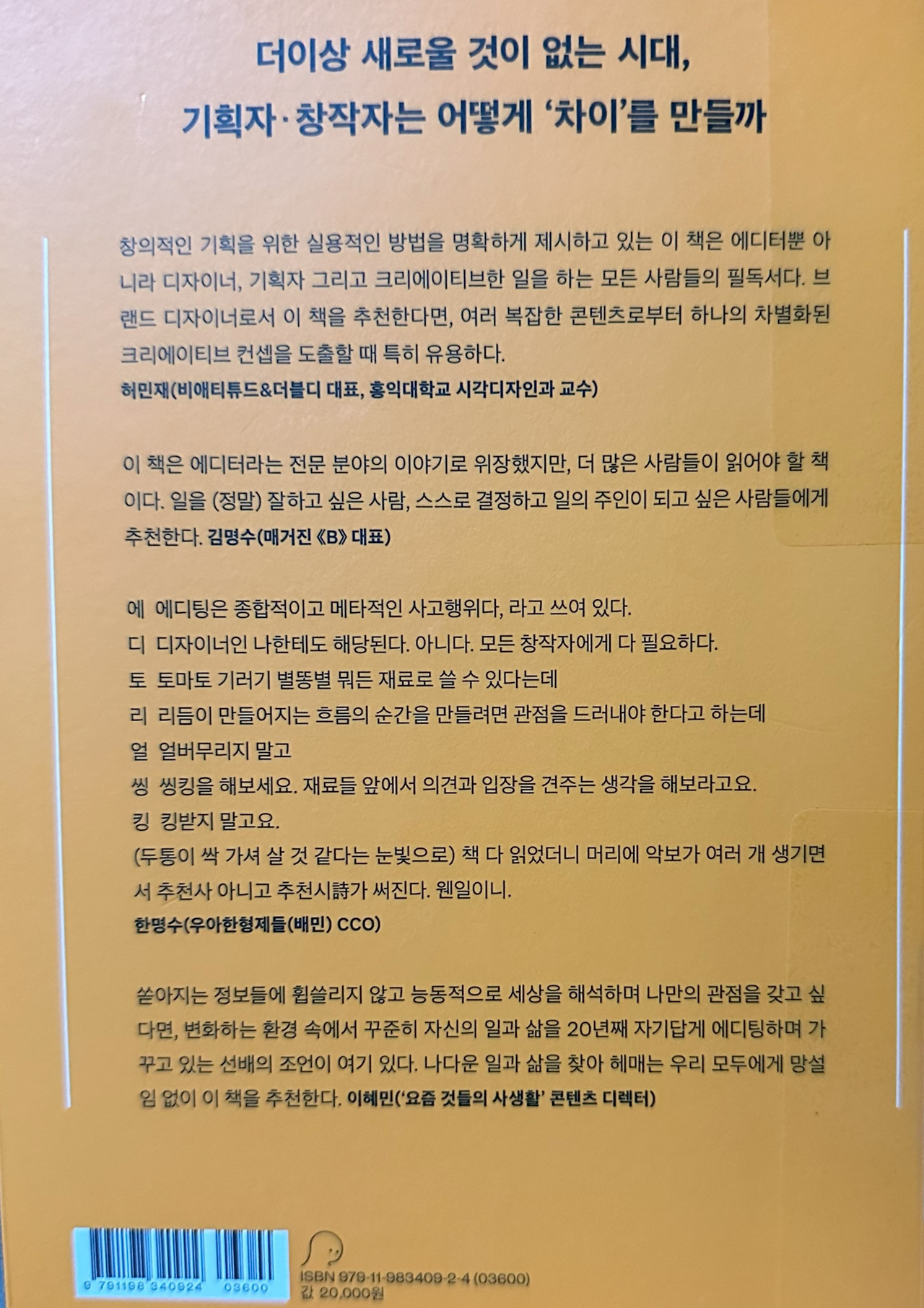 더이상 새로울 것이 없는 시대,
기획자·창작자는 어떻게 '차이'를 만들까

창의적인 기획을 위한 실용적인 방법을 명확하게 제시하고 있는 이 책은 에디터뿐 아니라 디자이너, 기획자 그리고 크리에이티브한 일을 하는 모든 사람들의 필독서다. 브랜드 디자이너로서 이 책을 추천한다면, 여러 복잡한 콘텐츠로부터 하나의 차별화된 크리에이티브 컨셉을 도출할 때 특히 유용하다.
허민재(비애티튜드&더블디 대표, 홍익대학교 시각디자인과 교수)

이 책은 에디터라는 전문 분야의 이야기로 위장했지만, 더 많은 사람들이 읽어야 할 책이다. 일을 (정말) 잘하고 싶은 사람, 스스로 결정하고 일의 주인이 되고 싶은 사람들에게 추천한다. 김명수(매거진 《B》 대표)

에 에디팅은 종합적이고 메타적인 사고행위다, 라고 쓰여 있다.
디 디자이너인 나한테도 해당된다. 아니다. 모든 창작자에게 다 필요하다.
토 토마토 기러기 별똥별 뭐든 재료로 쓸 수 있다는데
리 리듬이 만들어지는 흐름의 순간을 만들려면 관점을 드러내야 한다고 하는데
얼 얼버무리지 말고
씽 씽킹을 해보세요. 재료들 앞에서 의견과 입장을 견주는 생각을 해보라고요.
킹 킹받지 말고요.
(두통이 싹 가셔 살 것 같다는 눈빛으로) 책 다 읽었더니 머리에 악보가 여러 개 생기면서 추천사 아니고 추천시詩가 써진다. 웬일이니.
한명수(우아한형제들(배민) CCO)

쏟아지는 정보들에 휩쓸리지 않고 능동적으로 세상을 해석하며 나만의 관점을 갖고 싶다면, 변화하는 환경 속에서 꾸준히 자신의 일과 삶을 20년째 자기답게 에디팅하며 가꾸고 있는 선배의 조언이 여기 있다. 나다운 일과 삶을 찾아 헤매는 우리 모두에게 망설임 없이 이 책을 추천한다. 이혜민('요즘 것들의 사생활' 콘텐츠 디렉터)

9 791198 340924 03600

ISBN 979-11-983409-2-4 (03600)
값 20,000원